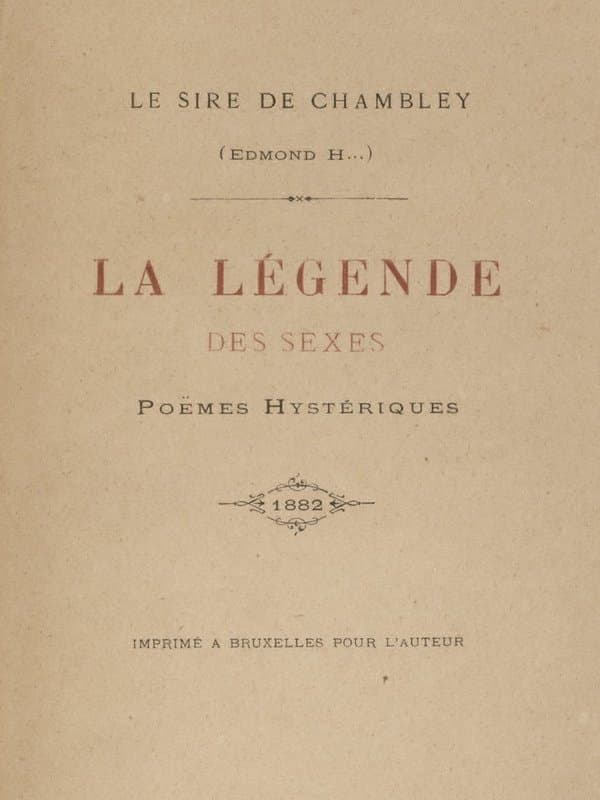 LE SIRE DE CHAMBLEY

(EDMOND H...)

LA LÉGENDE

DES SEXES

POËMES HYSTÉRIQUES

1882

IMPRIMÉ A BRUXELLES POUR L'AUTEUR